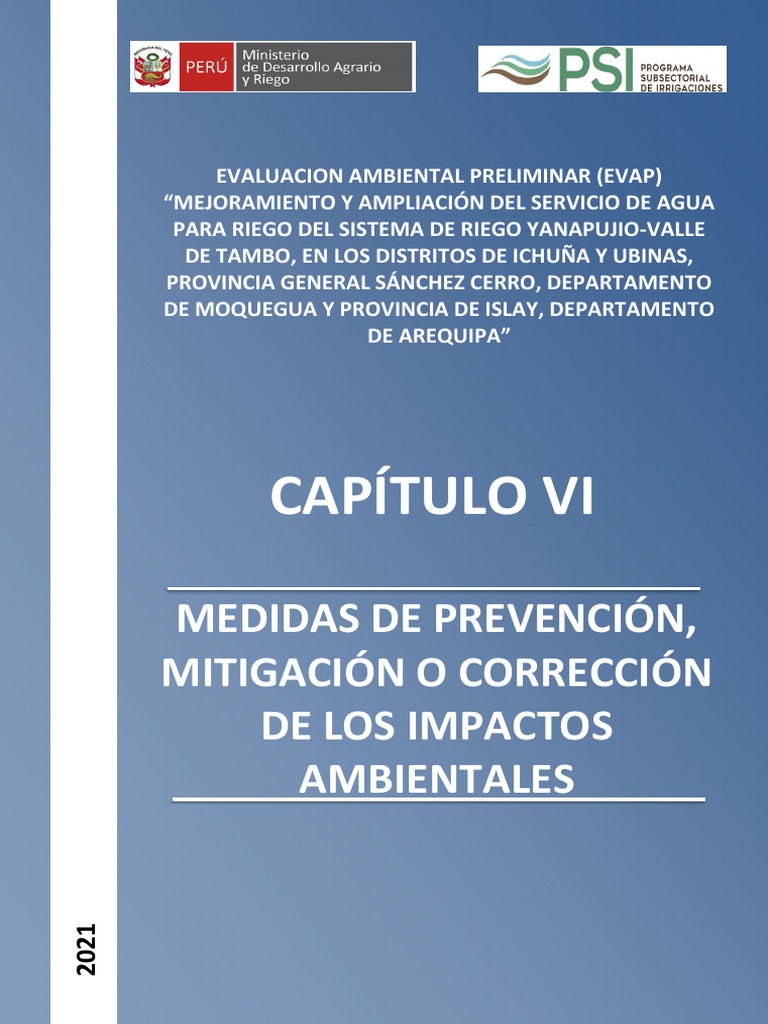 PERÚ Ministerio de Desarrollo Agrario y Riego

PSI PROGRAMA SUBSECTORIAL DE IRRIGACIONES

EVALUACION AMBIENTAL PRELIMINAR (EVAP) “MEJORAMIENTO Y AMPLIACIÓN DEL SERVICIO DE AGUA PARA RIEGO DEL SISTEMA DE RIEGO YANAPUJIO-VALLE DE TAMBO, EN LOS DISTRITOS DE ICHUÑA Y UBINAS, PROVINCIA GENERAL SÁNCHEZ CERRO, DEPARTAMENTO DE MOQUEGUA Y PROVINCIA DE ISLAY, DEPARTAMENTO DE AREQUIPA”

CAPÍTULO VI

MEDIDAS DE PREVENCIÓN, MITIGACIÓN O CORRECCIÓN DE LOS IMPACTOS AMBIENTALES

2021